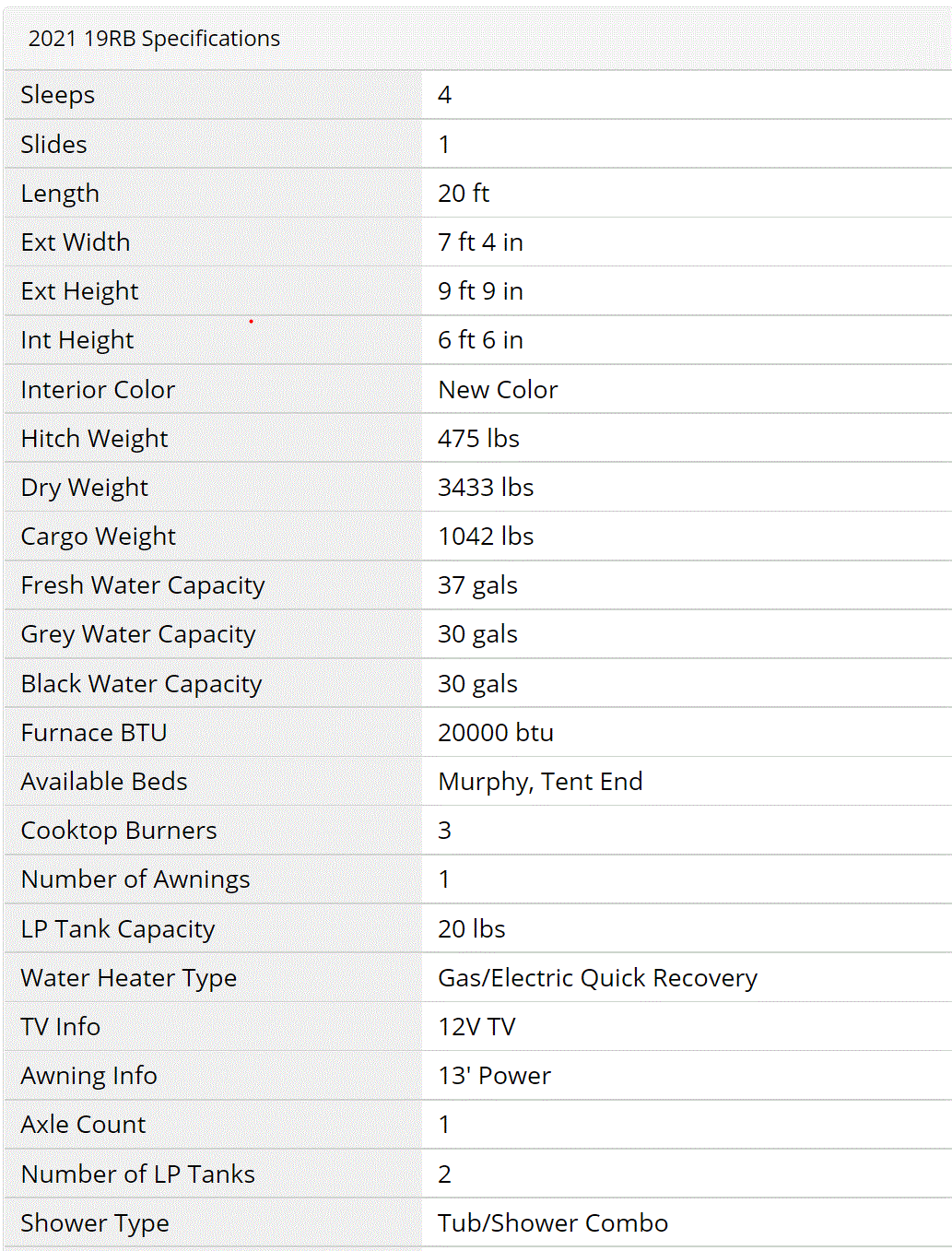 2021 19RB Specifications

| | |
|---|---|
| Sleeps | 4 |
| Slides | 1 |
| Length | 20 ft |
| Ext Width | 7 ft 4 in |
| Ext Height | 9 ft 9 in |
| Int Height | 6 ft 6 in |
| Interior Color | New Color |
| Hitch Weight | 475 lbs |
| Dry Weight | 3433 lbs |
| Cargo Weight | 1042 lbs |
| Fresh Water Capacity | 37 gals |
| Grey Water Capacity | 30 gals |
| Black Water Capacity | 30 gals |
| Furnace BTU | 20000 btu |
| Available Beds | Murphy, Tent End |
| Cooktop Burners | 3 |
| Number of Awnings | 1 |
| LP Tank Capacity | 20 lbs |
| Water Heater Type | Gas/Electric Quick Recovery |
| TV Info | 12V TV |
| Awning Info | 13' Power |
| Axle Count | 1 |
| Number of LP Tanks | 2 |
| Shower Type | Tub/Shower Combo |